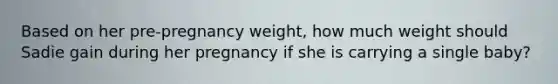 Based on her pre-pregnancy weight, how much weight should Sadie gain during her pregnancy if she is carrying a single baby?